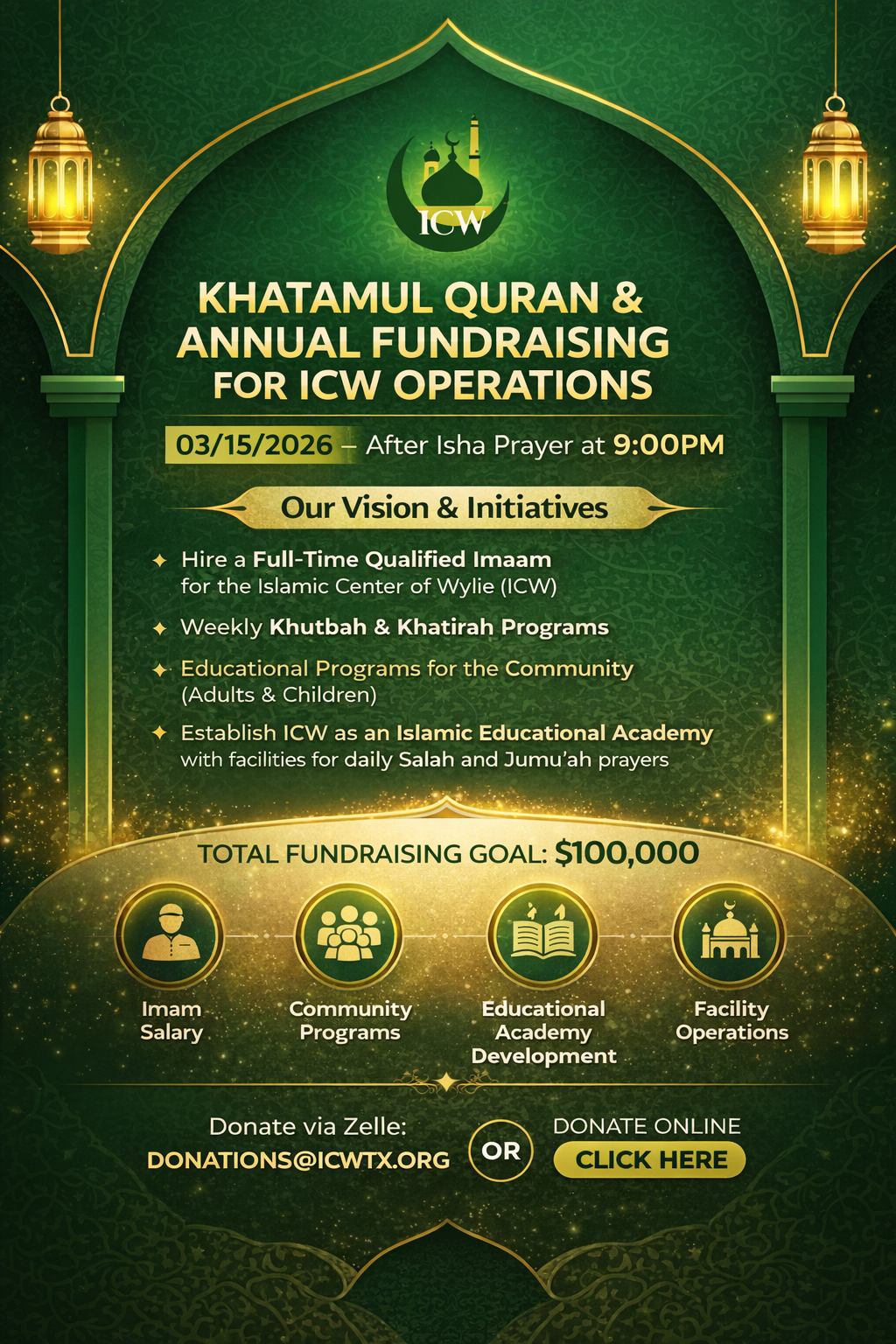 ICW

KHATAMUL QURAN & ANNUAL FUNDRAISING FOR ICW OPERATIONS

03/15/2026 – After Isha Prayer at 9:00PM

Our Vision & Initiatives

✦ Hire a Full-Time Qualified Imaam for the Islamic Center of Wylie (ICW)

✦ Weekly Khutbah & Khatirah Programs

✦ Educational Programs for the Community (Adults & Children)

✦ Establish ICW as an Islamic Educational Academy with facilities for daily Salah and Jumu'ah prayers

TOTAL FUNDRAISING GOAL: $100,000

Imam Salary

Community Programs

Educational Academy Development

Facility Operations

Donate via Zelle:
DONATIONS@ICWTX.ORG

OR

DONATE ONLINE
CLICK HERE